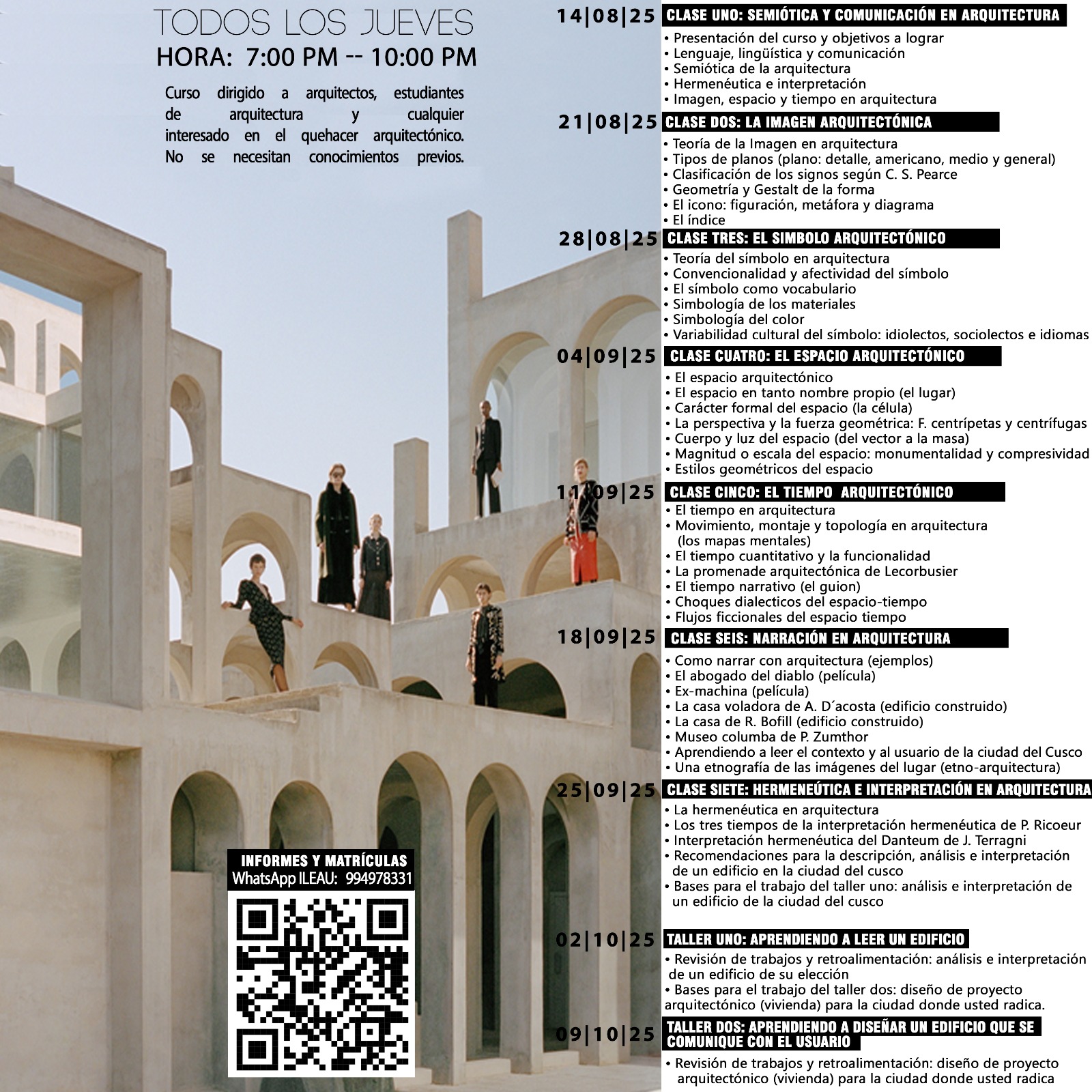 TODOS LOS JUEVES
HORA: 7:00 PM -- 10:00 PM

Curso dirigido a arquitectos, estudiantes de arquitectura y cualquier interesado en el quehacer arquitectónico. No se necesitan conocimientos previos.

INFORMES Y MATRÍCULAS
WhatsApp ILEAU: 994978331

14|08|25 CLASE UNO: SEMIÓTICA Y COMUNICACIÓN EN ARQUITECTURA
• Presentación del curso y objetivos a lograr
• Lenguaje, lingüística y comunicación
• Semiótica de la arquitectura
• Hermenéutica e interpretación
• Imagen, espacio y tiempo en arquitectura

21|08|25 CLASE DOS: LA IMAGEN ARQUITECTÓNICA
• Teoría de la Imagen en arquitectura
• Tipos de planos (plano: detalle, americano, medio y general)
• Clasificación de los signos según C. S. Pearce
• Geometría y Gestalt de la forma
• El icono: figuración, metáfora y diagrama
• El índice

28|08|25 CLASE TRES: EL SIMBOLO ARQUITECTÓNICO
• Teoría del símbolo en arquitectura
• Convencionalidad y afectividad del símbolo
• El símbolo como vocabulario
• Simbología de los materiales
• Simbología del color
• Variabilidad cultural del símbolo: idiolectos, sociolectos e idiomas

04|09|25 CLASE CUATRO: EL ESPACIO ARQUITECTÓNICO
• El espacio arquitectónico
• El espacio en tanto nombre propio (el lugar)
• Carácter formal del espacio (la célula)
• La perspectiva y la fuerza geométrica: F. centrípetas y centrífugas
• Cuerpo y luz del espacio (del vector a la masa)
• Magnitud o escala del espacio: monumentalidad y compresividad
• Estilos geométricos del espacio

11|09|25 CLASE CINCO: EL TIEMPO ARQUITECTÓNICO
• El tiempo en arquitectura
• Movimiento, montaje y topología en arquitectura (los mapas mentales)
• El tiempo cuantitativo y la funcionalidad
• La promenade arquitectónica de Lecorbusier
• El tiempo narrativo (el guion)
• Choques dialecticos del espacio-tiempo
• Flujos ficcionales del espacio tiempo

18|09|25 CLASE SEIS: NARRACIÓN EN ARQUITECTURA
• Como narrar con arquitectura (ejemplos)
• El abogado del diablo (película)
• Ex-machina (película)
• La casa voladora de A. D´acosta (edificio construido)
• La casa de R. Bofill (edificio construido)
• Museo columba de P. Zumthor
• Aprendiendo a leer el contexto y al usuario de la ciudad del Cusco
• Una etnografía de las imágenes del lugar (etno-arquitectura)

25|09|25 CLASE SIETE: HERMENEÚTICA E INTERPRETACIÓN EN ARQUITECTURA
• La hermenéutica en arquitectura
• Los tres tiempos de la interpretación hermenéutica de P. Ricoeur
• Interpretación hermenéutica del Danteum de J. Terragni
• Recomendaciones para la descripción, análisis e interpretación de un edificio en la ciudad del cusco
• Bases para el trabajo del taller uno: análisis e interpretación de un edificio de la ciudad del cusco

02|10|25 TALLER UNO: APRENDIENDO A LEER UN EDIFICIO
• Revisión de trabajos y retroalimentación: análisis e interpretación de un edificio de su elección
• Bases para el trabajo del taller dos: diseño de proyecto arquitectónico (vivienda) para la ciudad donde usted radica.

09|10|25 TALLER DOS: APRENDIENDO A DISEÑAR UN EDIFICIO QUE SE COMUNIQUE CON EL USUARIO
• Revisión de trabajos y retroalimentación: diseño de proyecto arquitectónico (vivienda) para la ciudad donde usted radica